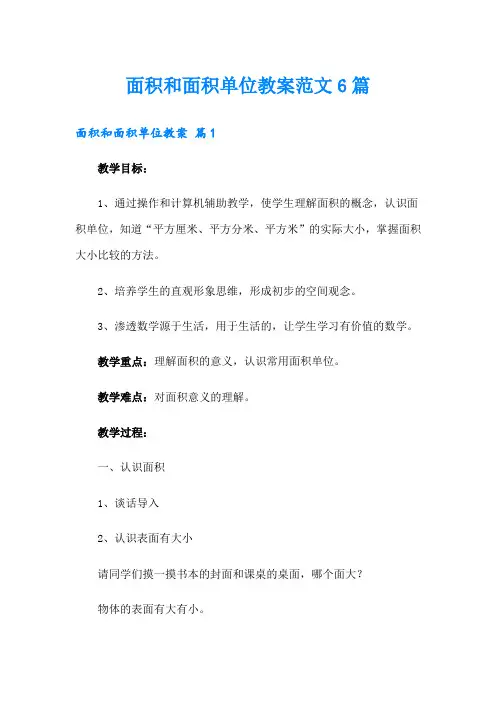 面积和面积单位教案范文6篇

面积和面积单位教案 篇1

教学目标：

1、通过操作和计算机辅助教学，使学生理解面积的概念，认识面积单位，知道“平方厘米、平方分米、平方米”的实际大小，掌握面积大小比较的方法。

2、培养学生的直观形象思维，形成初步的空间观念。

3、渗透数学源于生活，用于生活的，让学生学习有价值的数学。

教学重点：理解面积的意义，认识常用面积单位。

教学难点：对面积意义的理解。

教学过程：

一、认识面积

1、谈话导入

2、认识表面有大小

请同学们摸一摸书本的封面和课桌的桌面，哪个面大？

物体的表面有大有小。